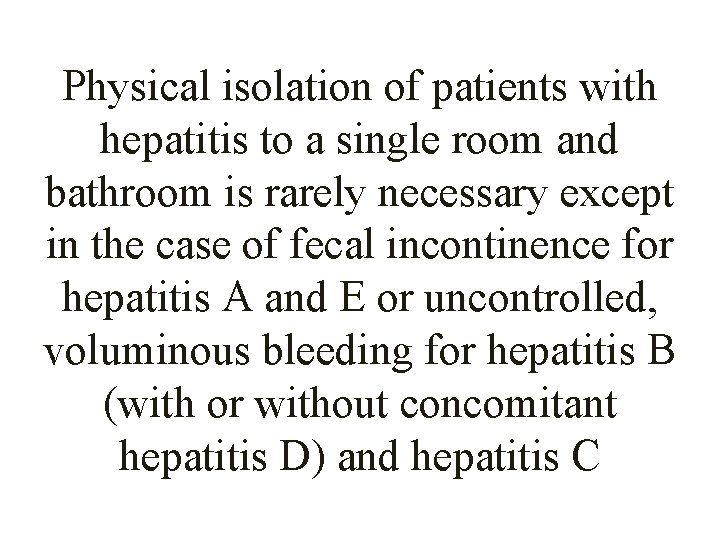 Physical isolation of patients with hepatitis to a single room and bathroom is rarely necessary except in the case of fecal incontinence for hepatitis A and E or uncontrolled, voluminous bleeding for hepatitis B (with or without concomitant hepatitis D) and hepatitis C